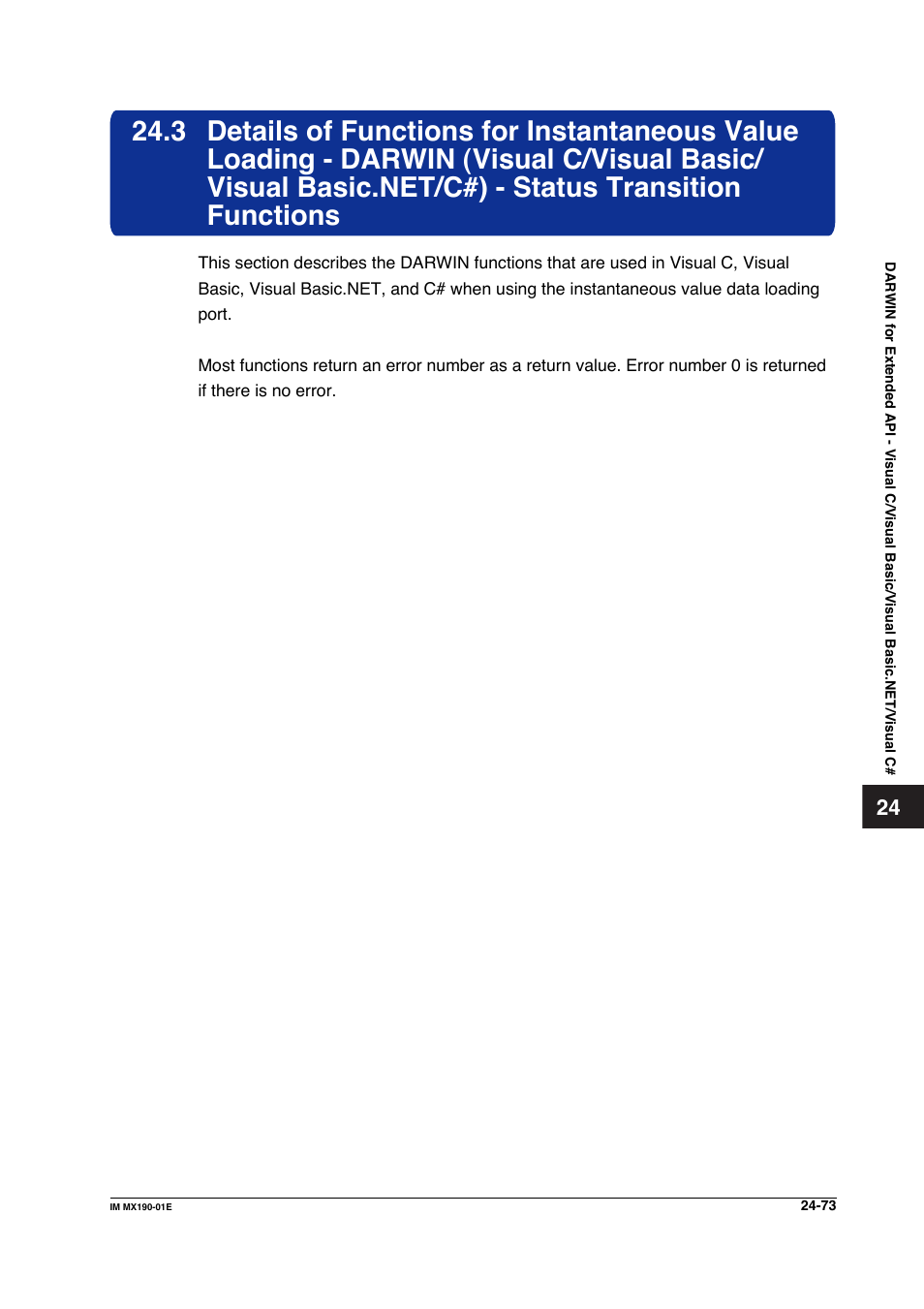 24.3 Details of Functions for Instantaneous Value Loading - DARWIN (Visual C/Visual Basic/ Visual Basic.NET/C#) - Status Transition Functions

This section describes the DARWIN functions that are used in Visual C, Visual Basic, Visual Basic.NET, and C# when using the instantaneous value data loading port.

Most functions return an error number as a return value. Error number 0 is returned if there is no error.

DARWIN for Extended API - Visual C/Visual Basic/Visual Basic.NET/Visual C#

24

IM MX190-01E

24-73